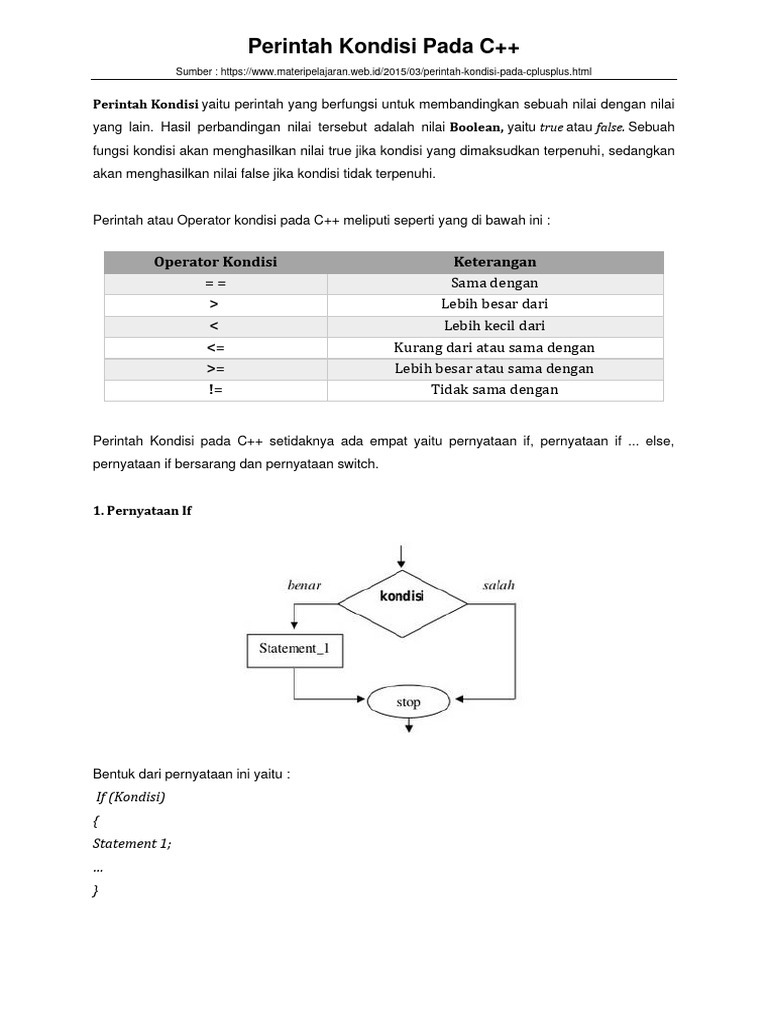 Perintah Kondisi Pada C++

Sumber : https://www.materipelajaran.web.id/2015/03/perintah-kondisi-pada-cplusplus.html

Perintah Kondisi yaitu perintah yang berfungsi untuk membandingkan sebuah nilai dengan nilai yang lain. Hasil perbandingan nilai tersebut adalah nilai Boolean, yaitu true atau false. Sebuah fungsi kondisi akan menghasilkan nilai true jika kondisi yang dimaksudkan terpenuhi, sedangkan akan menghasilkan nilai false jika kondisi tidak terpenuhi.

Perintah atau Operator kondisi pada C++ meliputi seperti yang di bawah ini :

| Operator Kondisi | Keterangan |
|---|---|
| = = | Sama dengan |
| > | Lebih besar dari |
| < | Lebih kecil dari |
| <= | Kurang dari atau sama dengan |
| >= | Lebih besar atau sama dengan |
| != | Tidak sama dengan |

Perintah Kondisi pada C++ setidaknya ada empat yaitu pernyataan if, pernyataan if ... else, pernyataan if bersarang dan pernyataan switch.

1. Pernyataan If

benar
kondisi
salah
Statement_1
stop

Bentuk dari pernyataan ini yaitu :
If (Kondisi)
{
Statement 1;
...
}